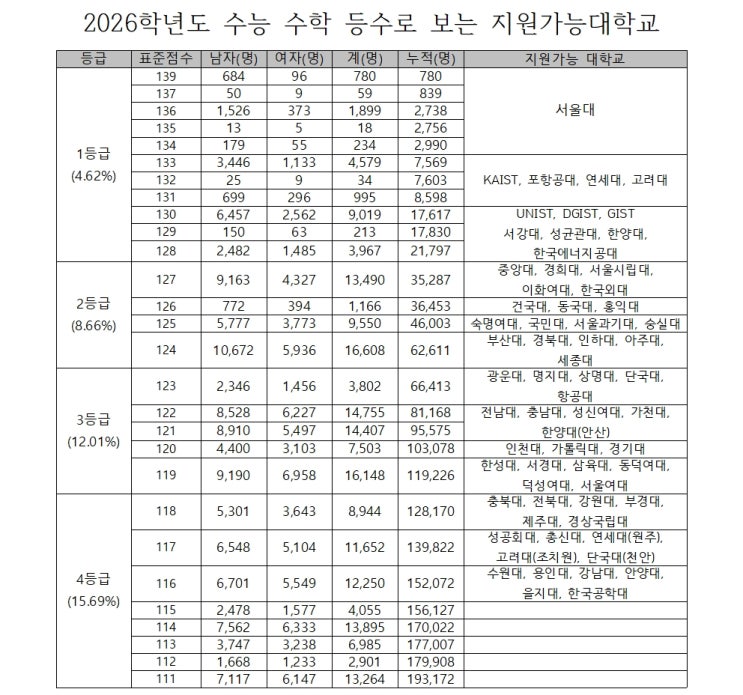 2026학년도 수능 수학 등수로 보는 지원가능대학교

| 등급 | 표준점수 | 남자(명) | 여자(명) | 계(명) | 누적(명) | 지원가능 대학교 |
|---|---|---|---|---|---|---|
| 1등급 (4.62%) | 139 | 684 | 96 | 780 | 780 | 서울대 |
| | 137 | 50 | 9 | 59 | 839 | |
| | 136 | 1,526 | 373 | 1,899 | 2,738 | |
| | 135 | 13 | 5 | 18 | 2,756 | |
| | 134 | 179 | 55 | 234 | 2,990 | |
| | 133 | 3,446 | 1,133 | 4,579 | 7,569 | KAIST, 포항공대, 연세대, 고려대 |
| | 132 | 25 | 9 | 34 | 7,603 | |
| | 131 | 699 | 296 | 995 | 8,598 | |
| | 130 | 6,457 | 2,562 | 9,019 | 17,617 | UNIST, DGIST, GIST 서강대, 성균관대, 한양대, 한국에너지공대 |
| | 129 | 150 | 63 | 213 | 17,830 | |
| | 128 | 2,482 | 1,485 | 3,967 | 21,797 | |
| 2등급 (8.66%) | 127 | 9,163 | 4,327 | 13,490 | 35,287 | 중앙대, 경희대, 서울시립대, 이화여대, 한국외대 |
| | 126 | 772 | 394 | 1,166 | 36,453 | 건국대, 동국대, 홍익대 |
| | 125 | 5,777 | 3,773 | 9,550 | 46,003 | 숙명여대, 국민대, 서울과기대, 숭실대 |
| | 124 | 10,672 | 5,936 | 16,608 | 62,611 | 부산대, 경북대, 인하대, 아주대, 세종대 |
| 3등급 (12.01%) | 123 | 2,346 | 1,456 | 3,802 | 66,413 | 광운대, 명지대, 상명대, 단국대, 항공대 |
| | 122 | 8,528 | 6,227 | 14,755 | 81,168 | 전남대, 충남대, 성신여대, 가천대, 한양대(안산) |
| | 121 | 8,910 | 5,497 | 14,407 | 95,575 | |
| | 120 | 4,400 | 3,103 | 7,503 | 103,078 | 인천대, 가톨릭대, 경기대 |
| | 119 | 9,190 | 6,958 | 16,148 | 119,226 | 한성대, 서경대, 삼육대, 동덕여대, 덕성여대, 서울여대 |
| 4등급 (15.69%) | 118 | 5,301 | 3,643 | 8,944 | 128,170 | 충북대, 전북대, 강원대, 부경대, 제주대, 경상국립대 |
| | 117 | 6,548 | 5,104 | 11,652 | 139,822 | 성공회대, 총신대, 연세대(원주), 고려대(조치원), 단국대(천안) |
| | 116 | 6,701 | 5,549 | 12,250 | 152,072 | 수원대, 용인대, 강남대, 안양대, 을지대, 한국공학대 |
| | 115 | 2,478 | 1,577 | 4,055 | 156,127 | |
| | 114 | 7,562 | 6,333 | 13,895 | 170,022 | |
| | 113 | 3,747 | 3,238 | 6,985 | 177,007 | |
| | 112 | 1,668 | 1,233 | 2,901 | 179,908 | |
| | 111 | 7,117 | 6,147 | 13,264 | 193,172 | |